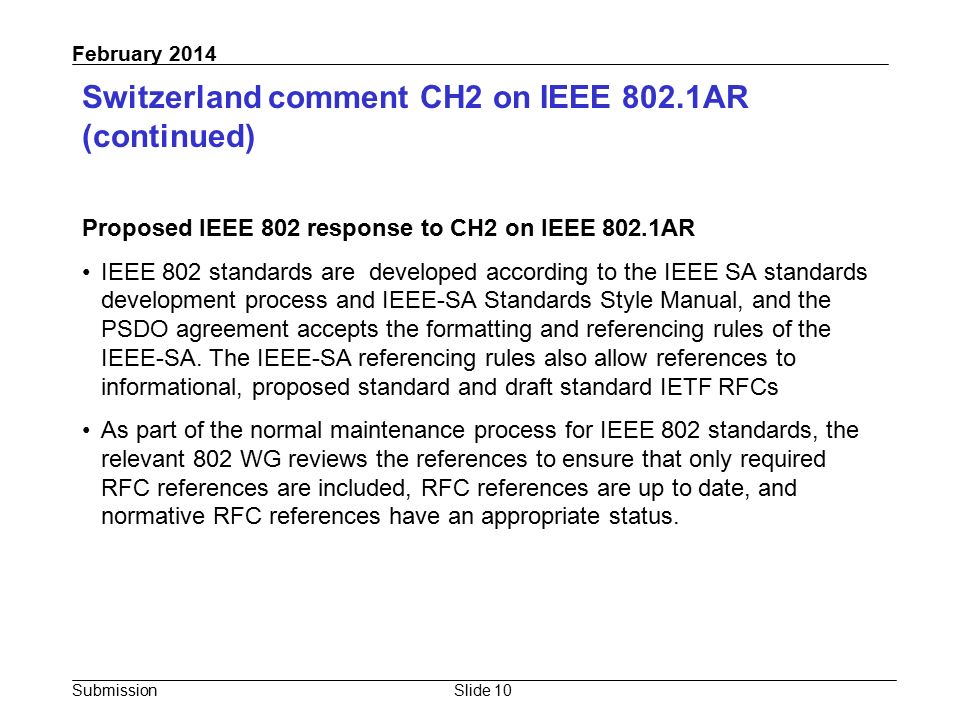 February 2014

Switzerland comment CH2 on IEEE 802.1AR (continued)

Proposed IEEE 802 response to CH2 on IEEE 802.1AR

• IEEE 802 standards are developed according to the IEEE SA standards development process and IEEE-SA Standards Style Manual, and the PSDO agreement accepts the formatting and referencing rules of the IEEE-SA. The IEEE-SA referencing rules also allow references to informational, proposed standard and draft standard IETF RFCs

• As part of the normal maintenance process for IEEE 802 standards, the relevant 802 WG reviews the references to ensure that only required RFC references are included, RFC references are up to date, and normative RFC references have an appropriate status.

Submission

Slide 10